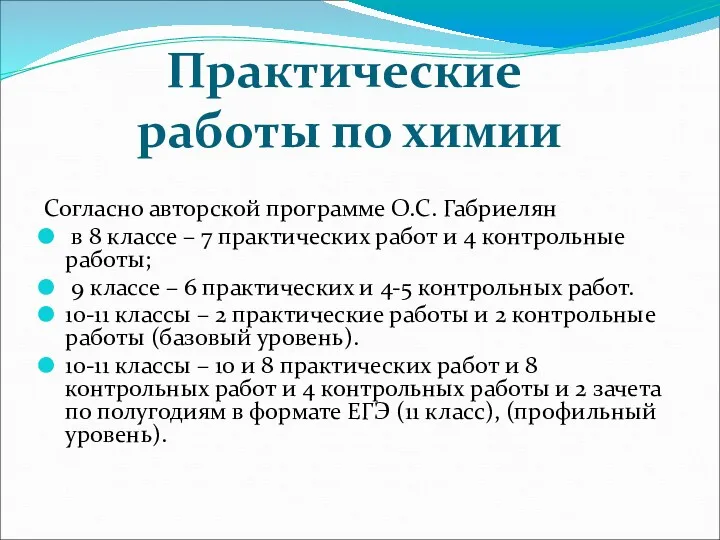 Практические работы по химии

Согласно авторской программе О.С. Габриелян

в 8 классе – 7 практических работ и 4 контрольные работы;

9 классе – 6 практических и 4-5 контрольных работ.

10-11 классы – 2 практические работы и 2 контрольные работы (базовый уровень).

10-11 классы – 10 и 8 практических работ и 8 контрольных работ и 4 контрольных работы и 2 зачета по полугодиям в формате ЕГЭ (11 класс), (профильный уровень).